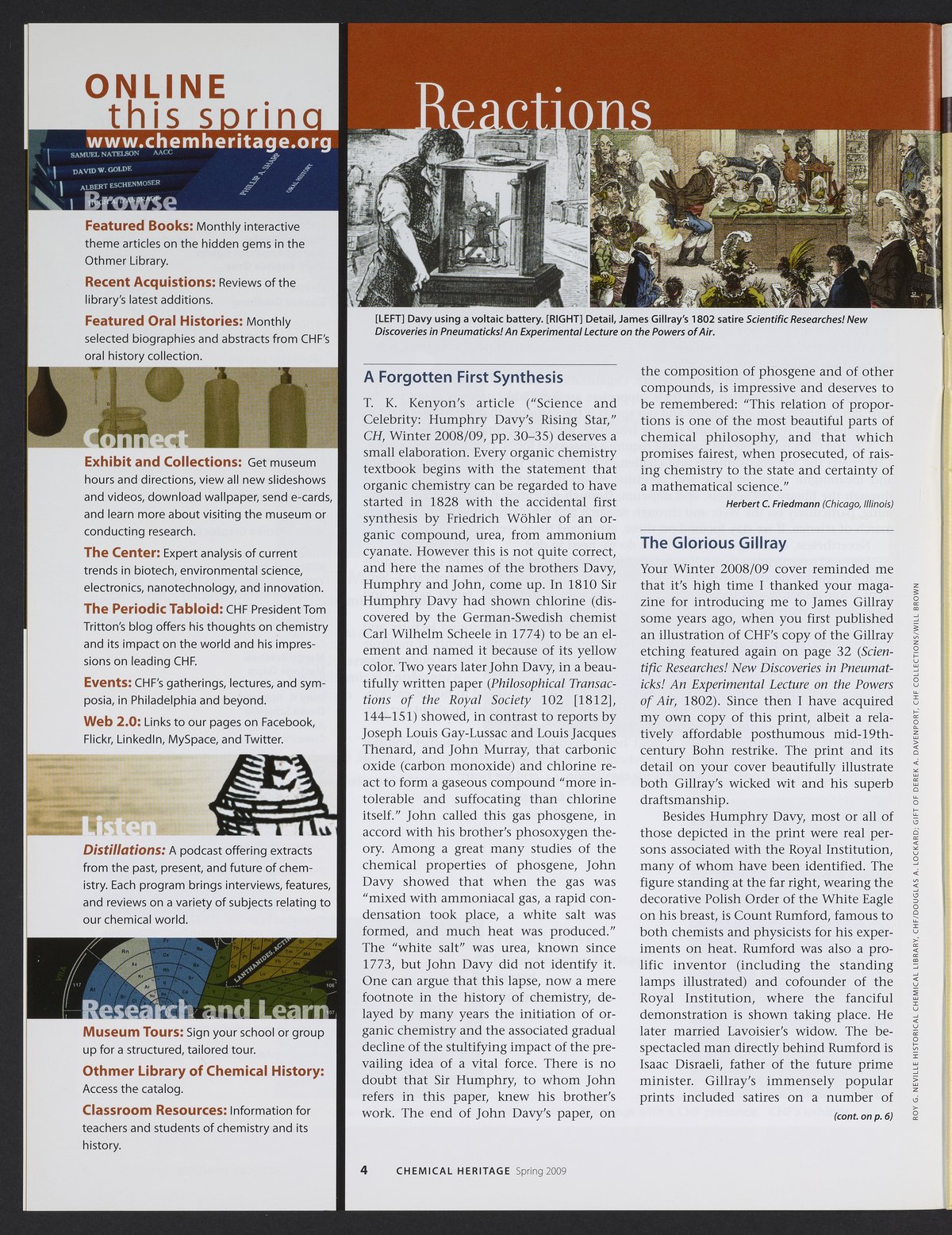 ONLINE
this spring
www.chemheritage.org

Browse

Featured Books: Monthly interactive theme articles on the hidden gems in the Othmer Library.

Recent Acquistions: Reviews of the library's latest additions.

Featured Oral Histories: Monthly selected biographies and abstracts from CHF's oral history collection.

Connect

Exhibit and Collections: Get museum hours and directions, view all new slideshows and videos, download wallpaper, send e-cards, and learn more about visiting the museum or conducting research.

The Center: Expert analysis of current trends in biotech, environmental science, electronics, nanotechnology, and innovation.

The Periodic Tabloid: CHF President Tom Tritton's blog offers his thoughts on chemistry and its impact on the world and his impressions on leading CHF.

Events: CHF's gatherings, lectures, and symposia, in Philadelphia and beyond.

Web 2.0: Links to our pages on Facebook, Flickr, LinkedIn, MySpace, and Twitter.

Listen

Distillations: A podcast offering extracts from the past, present, and future of chemistry. Each program brings interviews, features, and reviews on a variety of subjects relating to our chemical world.

Research and Learn

Museum Tours: Sign your school or group up for a structured, tailored tour.

Othmer Library of Chemical History: Access the catalog.

Classroom Resources: Information for teachers and students of chemistry and its history.

Reactions

[LEFT] Davy using a voltaic battery. [RIGHT] Detail, James Gillray's 1802 satire Scientific Researches! New Discoveries in Pneumaticks! An Experimental Lecture on the Powers of Air.

A Forgotten First Synthesis

T. K. Kenyon's article ("Science and Celebrity: Humphry Davy's Rising Star," CH, Winter 2008/09, pp. 30–35) deserves a small elaboration. Every organic chemistry textbook begins with the statement that organic chemistry can be regarded to have started in 1828 with the accidental first synthesis by Friedrich Wöhler of an organic compound, urea, from ammonium cyanate. However this is not quite correct, and here the names of the brothers Davy, Humphry and John, come up. In 1810 Sir Humphry Davy had shown chlorine (discovered by the German-Swedish chemist Carl Wilhelm Scheele in 1774) to be an element and named it because of its yellow color. Two years later John Davy, in a beautifully written paper (Philosophical Transactions of the Royal Society 102 [1812], 144–151) showed, in contrast to reports by Joseph Louis Gay-Lussac and Louis Jacques Thenard, and John Murray, that carbonic oxide (carbon monoxide) and chlorine react to form a gaseous compound "more intolerable and suffocating than chlorine itself." John called this gas phosgene, in accord with his brother's phosoxygen theory. Among a great many studies of the chemical properties of phosgene, John Davy showed that when the gas was "mixed with ammoniacal gas, a rapid condensation took place, a white salt was formed, and much heat was produced." The "white salt" was urea, known since 1773, but John Davy did not identify it. One can argue that this lapse, now a mere footnote in the history of chemistry, delayed by many years the initiation of organic chemistry and the associated gradual decline of the stultifying impact of the prevailing idea of a vital force. There is no doubt that Sir Humphry, to whom John refers in this paper, knew his brother's work. The end of John Davy's paper, on the composition of phosgene and of other compounds, is impressive and deserves to be remembered: "This relation of proportions is one of the most beautiful parts of chemical philosophy, and that which promises fairest, when prosecuted, of raising chemistry to the state and certainty of a mathematical science."

Herbert C. Friedmann (Chicago, Illinois)

The Glorious Gillray

Your Winter 2008/09 cover reminded me that it's high time I thanked your magazine for introducing me to James Gillray some years ago, when you first published an illustration of CHF's copy of the Gillray etching featured again on page 32 (Scientific Researches! New Discoveries in Pneumaticks! An Experimental Lecture on the Powers of Air, 1802). Since then I have acquired my own copy of this print, albeit a relatively affordable posthumous mid-19th-century Bohn restrike. The print and its detail on your cover beautifully illustrate both Gillray's wicked wit and his superb draftsmanship.

Besides Humphry Davy, most or all of those depicted in the print were real persons associated with the Royal Institution, many of whom have been identified. The figure standing at the far right, wearing the decorative Polish Order of the White Eagle on his breast, is Count Rumford, famous to both chemists and physicists for his experiments on heat. Rumford was also a prolific inventor (including the standing lamps illustrated) and cofounder of the Royal Institution, where the fanciful demonstration is shown taking place. He later married Lavoisier's widow. The bespectacled man directly behind Rumford is Isaac Disraeli, father of the future prime minister. Gillray's immensely popular prints included satires on a number of

(cont. on p. 6)

ROY G. NEVILLE HISTORICAL CHEMICAL LIBRARY, CHF/DOUGLAS A. LOCKARD; GIFT OF DEREK A. DAVENPORT, CHF COLLECTIONS/WILL BROWN

4 CHEMICAL HERITAGE Spring 2009